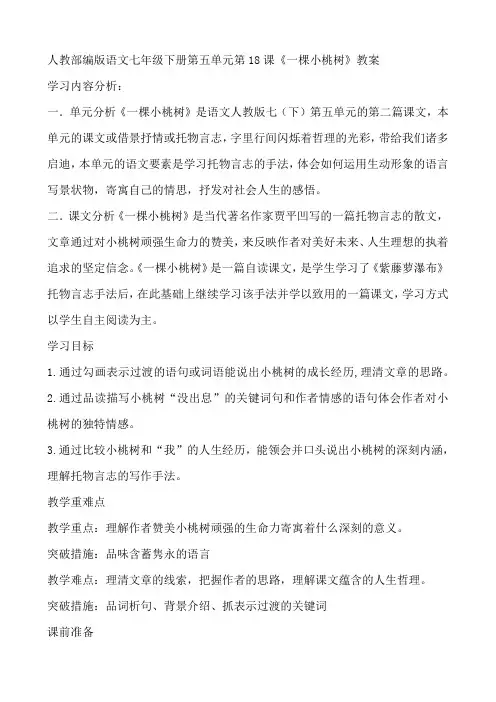 人教部编版语文七年级下册第五单元第18课《一棵小桃树》教案

学习内容分析：

一．单元分析《一棵小桃树》是语文人教版七（下）第五单元的第二篇课文，本单元的课文或借景抒情或托物言志，字里行间闪烁着哲理的光彩，带给我们诸多启迪，本单元的语文要素是学习托物言志的手法，体会如何运用生动形象的语言写景状物，寄寓自己的情思，抒发对社会人生的感悟。

二．课文分析《一棵小桃树》是当代著名作家贾平凹写的一篇托物言志的散文，文章通过对小桃树顽强生命力的赞美，来反映作者对美好未来、人生理想的执着追求的坚定信念。《一棵小桃树》是一篇自读课文，是学生学习了《紫藤萝瀑布》托物言志手法后，在此基础上继续学习该手法并学以致用的一篇课文，学习方式以学生自主阅读为主。

学习目标

1.通过勾画表示过渡的语句或词语能说出小桃树的成长经历，理清文章的思路。

2.通过品读描写小桃树“没出息”的关键词句和作者情感的语句体会作者对小桃树的独特情感。

3.通过比较小桃树和“我”的人生经历，能领会并口头说出小桃树的深刻内涵，理解托物言志的写作手法。

教学重难点

教学重点：理解作者赞美小桃树顽强的生命力寄寓着什么深刻的意义。

突破措施：品味含蓄隽永的语言

教学难点：理清文章的线索，把握作者的思路，理解课文蕴含的人生哲理。

突破措施：品词析句、背景介绍、抓表示过渡的关键词

课前准备